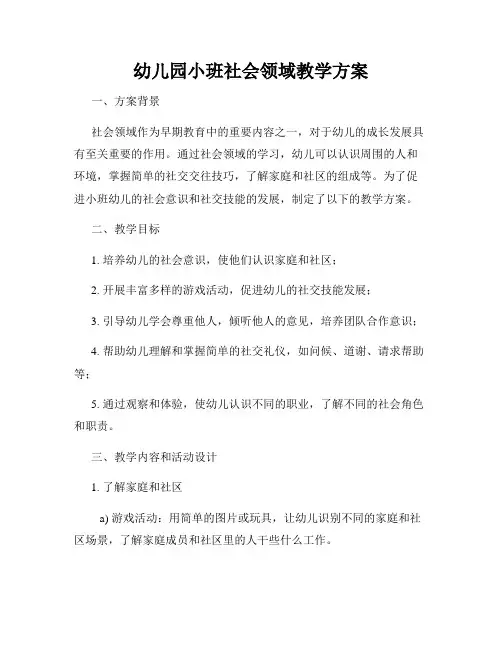 幼儿园小班社会领域教学方案

一、方案背景

社会领域作为早期教育中的重要内容之一，对于幼儿的成长发展具有至关重要的作用。通过社会领域的学习，幼儿可以认识周围的人和环境，掌握简单的社交交往技巧，了解家庭和社区的组成等。为了促进小班幼儿的社会意识和社交技能的发展，制定了以下的教学方案。

二、教学目标

1. 培养幼儿的社会意识，使他们认识家庭和社区；

2. 开展丰富多样的游戏活动，促进幼儿的社交技能发展；

3. 引导幼儿学会尊重他人，倾听他人的意见，培养团队合作意识；

4. 帮助幼儿理解和掌握简单的社交礼仪，如问候、道谢、请求帮助等；

5. 通过观察和体验，使幼儿认识不同的职业，了解不同的社会角色和职责。

三、教学内容和活动设计

1. 了解家庭和社区

a) 游戏活动：用简单的图片或玩具，让幼儿识别不同的家庭和社区场景，了解家庭成员和社区里的人干些什么工作。